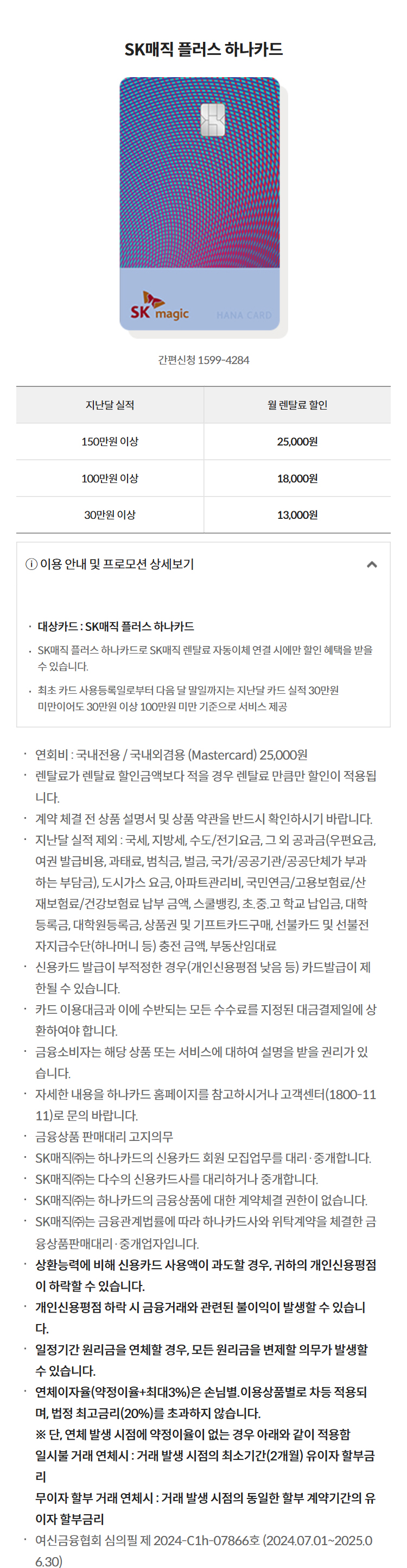 SK매직 플러스 하나카드

SK magic HANA CARD

간편신청 1599-4284

| 지난달 실적 | 월 렌탈료 할인 |
|---|---|
| 150만원 이상 | 25,000원 |
| 100만원 이상 | 18,000원 |
| 30만원 이상 | 13,000원 |

ⓘ 이용 안내 및 프로모션 상세보기

· 대상카드 : SK매직 플러스 하나카드

· SK매직 플러스 하나카드로 SK매직 렌탈료 자동이체 연결 시에만 할인 혜택을 받을 수 있습니다.

· 최초 카드 사용등록일로부터 다음 달 말일까지는 지난달 카드 실적 30만원 미만이어도 30만원 이상 100만원 미만 기준으로 서비스 제공

· 연회비 : 국내전용 / 국내외겸용 (Mastercard) 25,000원
· 렌탈료가 렌탈료 할인금액보다 적을 경우 렌탈료 만큼만 할인이 적용됩니다.
· 계약 체결 전 상품 설명서 및 상품 약관을 반드시 확인하시기 바랍니다.
· 지난달 실적 제외 : 국세, 지방세, 수도/전기요금, 그 외 공과금(우편요금, 여권 발급비용, 과태료, 범칙금, 벌금, 국가/공공기관/공공단체가 부과하는 부담금), 도시가스 요금, 아파트관리비, 국민연금/고용보험료/산재보험료/건강보험료 납부 금액, 스쿨뱅킹, 초.중.고 학교 납입금, 대학등록금, 대학원등록금, 상품권 및 기프트카드구매, 선불카드 및 선불전자지급수단(하나머니 등) 충전 금액, 부동산임대료
· 신용카드 발급이 부적정한 경우(개인신용평점 낮음 등) 카드발급이 제한될 수 있습니다.
· 카드 이용대금과 이에 수반되는 모든 수수료를 지정된 대금결제일에 상환하여야 합니다.
· 금융소비자는 해당 상품 또는 서비스에 대하여 설명을 받을 권리가 있습니다.
· 자세한 내용을 하나카드 홈페이지를 참고하시거나 고객센터(1800-1111)로 문의 바랍니다.
· 금융상품 판매대리 고지의무
· SK매직㈜는 하나카드의 신용카드 회원 모집업무를 대리·중개합니다.
· SK매직㈜는 다수의 신용카드사를 대리하거나 중개합니다.
· SK매직㈜는 하나카드의 금융상품에 대한 계약체결 권한이 없습니다.
· SK매직㈜는 금융관계법률에 따라 하나카드사와 위탁계약을 체결한 금융상품판매대리·중개업자입니다.
· 상환능력에 비해 신용카드 사용액이 과도할 경우, 귀하의 개인신용평점이 하락할 수 있습니다.
· 개인신용평점 하락 시 금융거래와 관련된 불이익이 발생할 수 있습니다.
· 일정기간 원리금을 연체할 경우, 모든 원리금을 변제할 의무가 발생할 수 있습니다.
· 연체이자율(약정이율+최대3%)은 손님별.이용상품별로 차등 적용되며, 법정 최고금리(20%)를 초과하지 않습니다.
※ 단, 연체 발생 시점에 약정이율이 없는 경우 아래와 같이 적용함
일시불 거래 연체시 : 거래 발생 시점의 최소기간(2개월) 유이자 할부금리
무이자 할부 거래 연체시 : 거래 발생 시점의 동일한 할부 계약기간의 유이자 할부금리
· 여신금융협회 심의필 제 2024-C1h-07866호 (2024.07.01~2025.06.30)